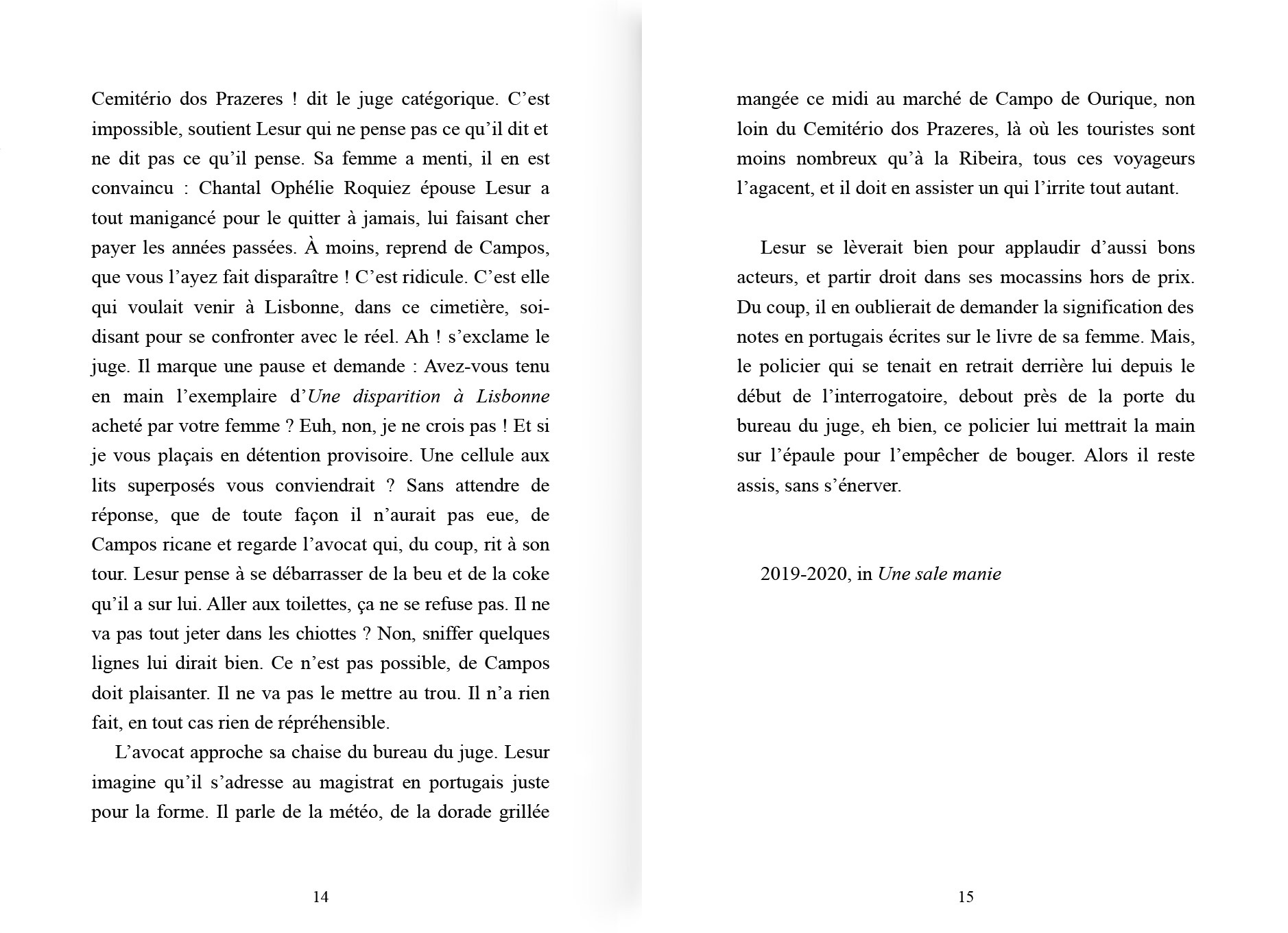 Cemitério dos Prazeres ! dit le juge catégorique. C'est impossible, soutient Lesur qui ne pense pas ce qu'il dit et ne dit pas ce qu'il pense. Sa femme a menti, il en est convaincu : Chantal Ophélie Roquiez épouse Lesur a tout manigancé pour le quitter à jamais, lui faisant cher payer les années passées. À moins, reprend de Campos, que vous l'ayez fait disparaître ! C'est ridicule. C'est elle qui voulait venir à Lisbonne, dans ce cimetière, soi-disant pour se confronter avec le réel. Ah ! s'exclame le juge. Il marque une pause et demande : Avez-vous tenu en main l'exemplaire d'Une disparition à Lisbonne acheté par votre femme ? Euh, non, je ne crois pas ! Et si je vous plaçais en détention provisoire. Une cellule aux lits superposés vous conviendrait ? Sans attendre de réponse, que de toute façon il n'aurait pas eue, de Campos ricane et regarde l'avocat qui, du coup, rit à son tour. Lesur pense à se débarrasser de la beu et de la coke qu'il a sur lui. Aller aux toilettes, ça ne se refuse pas. Il ne va pas tout jeter dans les chiottes ? Non, sniffer quelques lignes lui dirait bien. Ce n'est pas possible, de Campos doit plaisanter. Il ne va pas le mettre au trou. Il n'a rien fait, en tout cas rien de répréhensible.

L'avocat approche sa chaise du bureau du juge. Lesur imagine qu'il s'adresse au magistrat en portugais juste pour la forme. Il parle de la météo, de la dorade grillée

14

mangée ce midi au marché de Campo de Ourique, non loin du Cemitério dos Prazeres, là où les touristes sont moins nombreux qu'à la Ribeira, tous ces voyageurs l'agacent, et il doit en assister un qui l'irrite tout autant.

Lesur se lèverait bien pour applaudir d'aussi bons acteurs, et partir droit dans ses mocassins hors de prix. Du coup, il en oublierait de demander la signification des notes en portugais écrites sur le livre de sa femme. Mais, le policier qui se tenait en retrait derrière lui depuis le début de l'interrogatoire, debout près de la porte du bureau du juge, eh bien, ce policier lui mettrait la main sur l'épaule pour l'empêcher de bouger. Alors il reste assis, sans s'énerver.

2019-2020, in Une sale manie

15